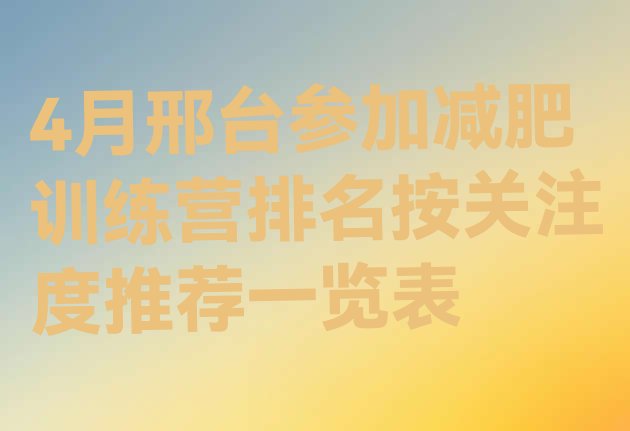 4月邢台参加减肥训练营排名按关注度推荐一览表